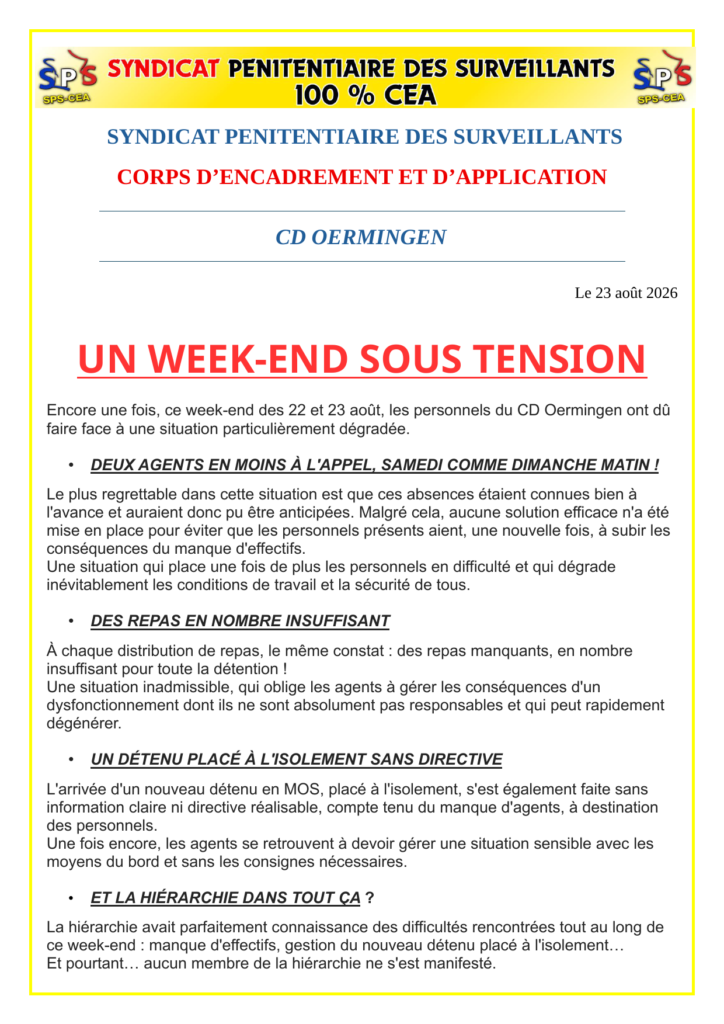 SPS SPS-CEA SYNDICAT PENITENTIAIRE DES SURVEILLANTS 100 % CEA SPS SPS-CEA

SYNDICAT PENITENTIAIRE DES SURVEILLANTS

CORPS D'ENCADREMENT ET D'APPLICATION

CD OERMINGEN

Le 23 août 2026

UN WEEK-END SOUS TENSION

Encore une fois, ce week-end des 22 et 23 août, les personnels du CD Oermingen ont dû faire face à une situation particulièrement dégradée.

• DEUX AGENTS EN MOINS À L'APPEL, SAMEDI COMME DIMANCHE MATIN !

Le plus regrettable dans cette situation est que ces absences étaient connues bien à l'avance et auraient donc pu être anticipées. Malgré cela, aucune solution efficace n'a été mise en place pour éviter que les personnels présents aient, une nouvelle fois, à subir les conséquences du manque d'effectifs.
Une situation qui place une fois de plus les personnels en difficulté et qui dégrade inévitablement les conditions de travail et la sécurité de tous.

• DES REPAS EN NOMBRE INSUFFISANT

À chaque distribution de repas, le même constat : des repas manquants, en nombre insuffisant pour toute la détention !
Une situation inadmissible, qui oblige les agents à gérer les conséquences d'un dysfonctionnement dont ils ne sont absolument pas responsables et qui peut rapidement dégénérer.

• UN DÉTENU PLACÉ À L'ISOLEMENT SANS DIRECTIVE

L'arrivée d'un nouveau détenu en MOS, placé à l'isolement, s'est également faite sans information claire ni directive réalisable, compte tenu du manque d'agents, à destination des personnels.
Une fois encore, les agents se retrouvent à devoir gérer une situation sensible avec les moyens du bord et sans les consignes nécessaires.

• ET LA HIÉRARCHIE DANS TOUT ÇA ?

La hiérarchie avait parfaitement connaissance des difficultés rencontrées tout au long de ce week-end : manque d'effectifs, gestion du nouveau détenu placé à l'isolement…
Et pourtant… aucun membre de la hiérarchie ne s'est manifesté.